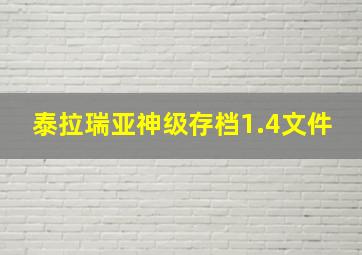 泰拉瑞亚神级存档1.4文件